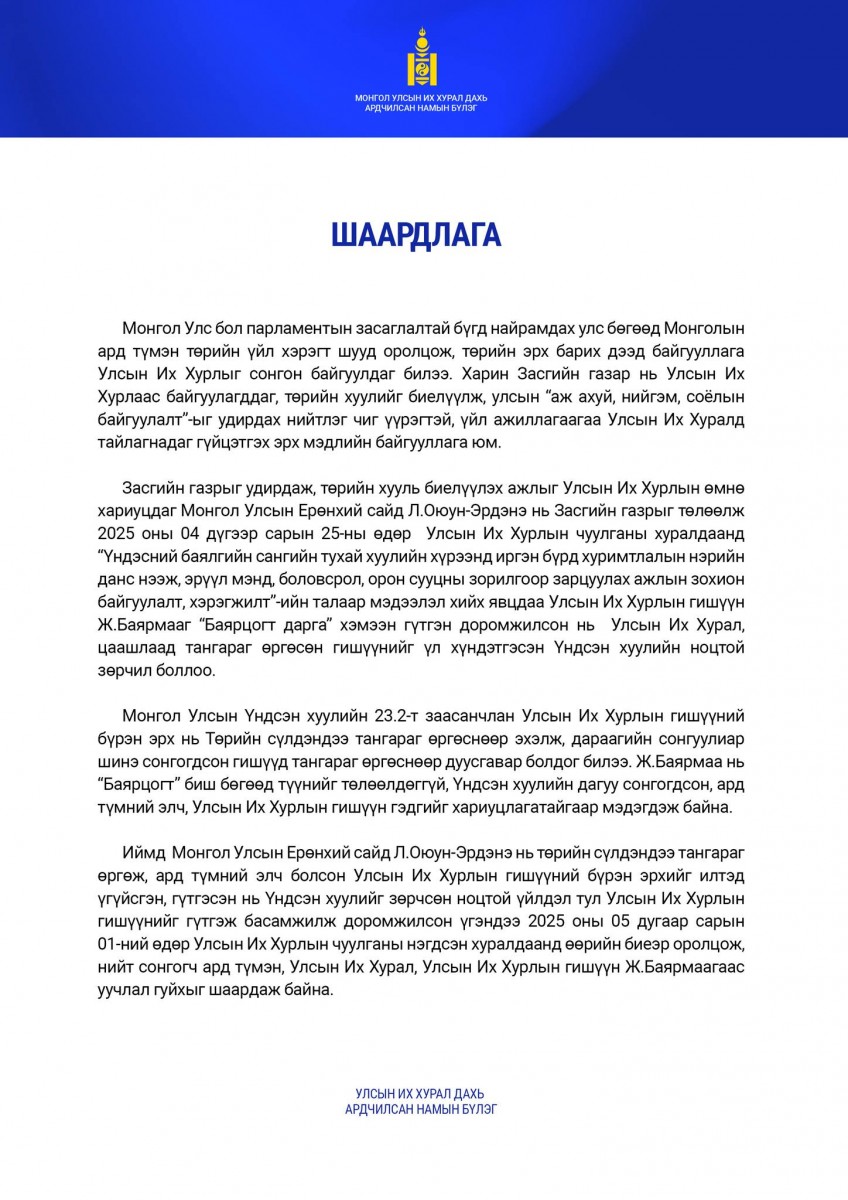 МОНГОЛ УЛСЫН ИХ ХУРАЛ ДАХЬ
АРДЧИЛСАН НАМЫН БҮЛЭГ

ШААРДЛАГА

Монгол Улс бол парламентын засаглалтай бүгд найрамдах улс бөгөөд Монголын ард түмэн төрийн үйл хэрэгт шууд оролцож, төрийн эрх барих дээд байгууллага Улсын Их Хурлыг сонгон байгуулдаг билээ. Харин Засгийн газар нь Улсын Их Хурлаас байгуулагддаг, төрийн хуулийг биелүүлж, улсын “аж ахуй, нийгэм, соёлын байгуулалт”-ыг удирдах нийтлэг чиг үүрэгтэй, үйл ажиллагаагаа Улсын Их Хуралд тайлагнадаг гүйцэтгэх эрх мэдлийн байгууллага юм.

Засгийн газрыг удирдаж, төрийн хууль биелүүлэх ажлыг Улсын Их Хурлын өмнө хариуцдаг Монгол Улсын Ерөнхий сайд Л.Оюун-Эрдэнэ нь Засгийн газрыг төлөөлж 2025 оны 04 дүгээр сарын 25-ны өдөр Улсын Их Хурлын чуулганы хуралдаанд “Үндэсний баялгийн сангийн тухай хуулийн хүрээнд иргэн бүрд хуримтлалын нэрийн данс нээж, эрүүл мэнд, боловсрол, орон сууцны зорилгоор зарцуулах ажлын зохион байгуулалт, хэрэгжилт”-ийн талаар мэдээлэл хийх явцдаа Улсын Их Хурлын гишүүн Ж.Баярмааг “Баярцогт дарга” хэмээн гүтгэн доромжилсон нь Улсын Их Хурал, цаашлаад тангараг өргөсөн гишүүнийг үл хүндэтгэсэн Үндсэн хуулийн ноцтой зөрчил боллоо.

Монгол Улсын Үндсэн хуулийн 23.2-т заасанчлан Улсын Их Хурлын гишүүний бүрэн эрх нь Төрийн сүлдэндээ тангараг өргөснөөр эхэлж, дараагийн сонгуулиар шинэ сонгогдсон гишүүд тангараг өргөснөөр дуусгавар болдог билээ. Ж.Баярмаа нь “Баярцогт” биш бөгөөд түүнийг төлөөлдөггүй, Үндсэн хуулийн дагуу сонгогдсон, ард түмний элч, Улсын Их Хурлын гишүүн гэдгийг хариуцлагатайгаар мэдэгдэж байна.

Иймд Монгол Улсын Ерөнхий сайд Л.Оюун-Эрдэнэ нь төрийн сүлдэндээ тангараг өргөж, ард түмний элч болсон Улсын Их Хурлын гишүүний бүрэн эрхийг илтэд үгүйсгэн, гүтгэсэн нь Үндсэн хуулийг зөрчсөн ноцтой үйлдэл тул Улсын Их Хурлын гишүүнийг гүтгэж басамжилж доромжилсон үгэндээ 2025 оны 05 дугаар сарын 01-ний өдөр Улсын Их Хурлын чуулганы нэгдсэн хуралдаанд өөрийн биеэр оролцож, нийт сонгогч ард түмэн, Улсын Их Хурал, Улсын Их Хурлын гишүүн Ж.Баярмаагаас уучлал гуйхыг шаардаж байна.

УЛСЫН ИХ ХУРАЛ ДАХЬ
АРДЧИЛСАН НАМЫН БҮЛЭГ